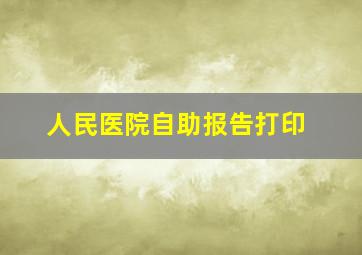 人民医院自助报告打印